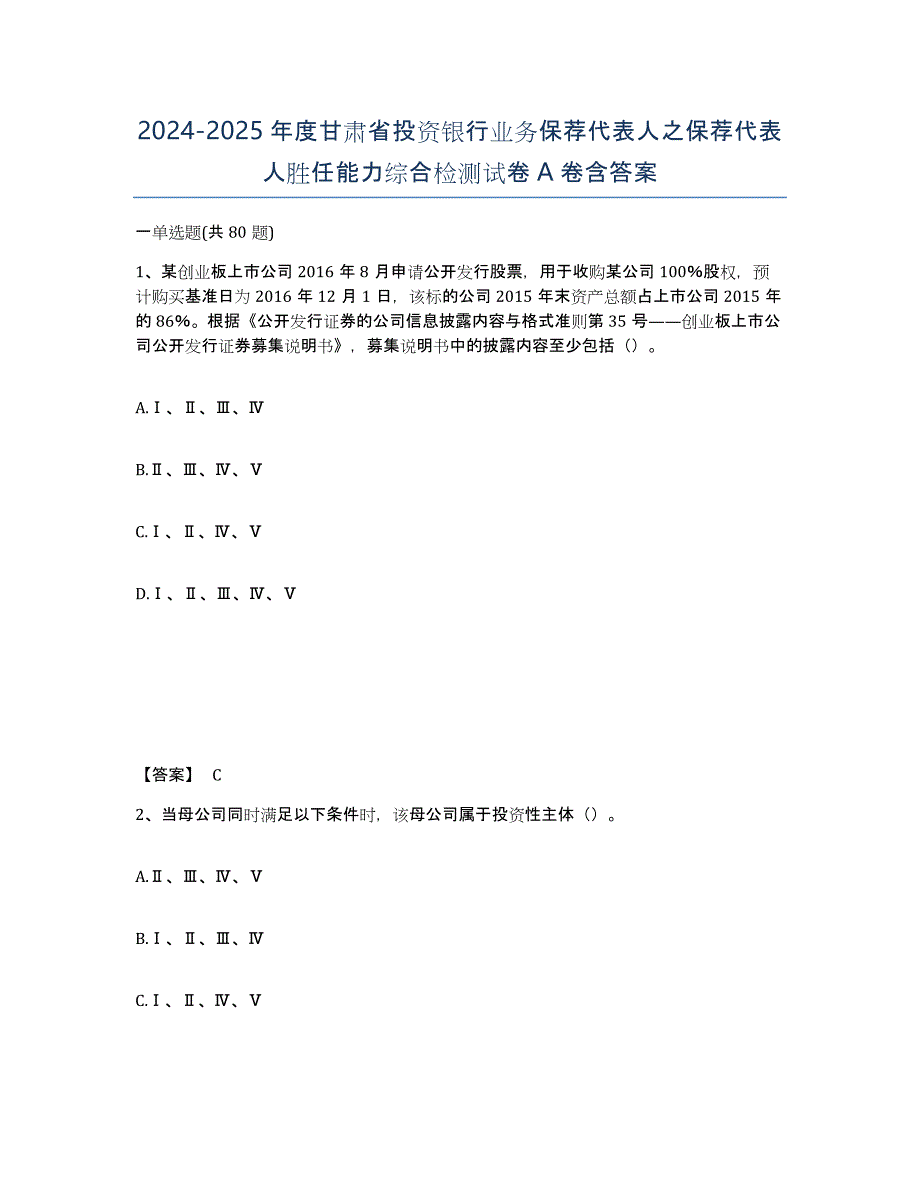 2024-2025 年度甘肃省投资银行业务保荐代表人之保荐代表人胜任能力综合检测试卷 A 卷含答案

一单选题(共 80 题)

1、某创业板上市公司 2016 年 8 月申请公开发行股票，用于收购某公司 100%股权，预计购买基准日为 2016 年 12 月 1 日，该标的公司 2015 年末资产总额占上市公司 2015 年的 86%。根据《公开发行证券的公司信息披露内容与格式准则第 35 号——创业板上市公司公开发行证券募集说明书》，募集说明书中的披露内容至少包括（）。

A.Ⅰ、Ⅱ、Ⅲ、Ⅳ

B.Ⅱ、Ⅲ、Ⅳ、Ⅴ

C.Ⅰ、Ⅱ、Ⅳ、Ⅴ

D.Ⅰ、Ⅱ、Ⅲ、Ⅳ、Ⅴ

【答案】 C

2、当母公司同时满足以下条件时，该母公司属于投资性主体（）。

A.Ⅱ、Ⅲ、Ⅳ、Ⅴ

B.Ⅰ、Ⅱ、Ⅲ、Ⅳ

C.Ⅰ、Ⅱ、Ⅳ、Ⅴ